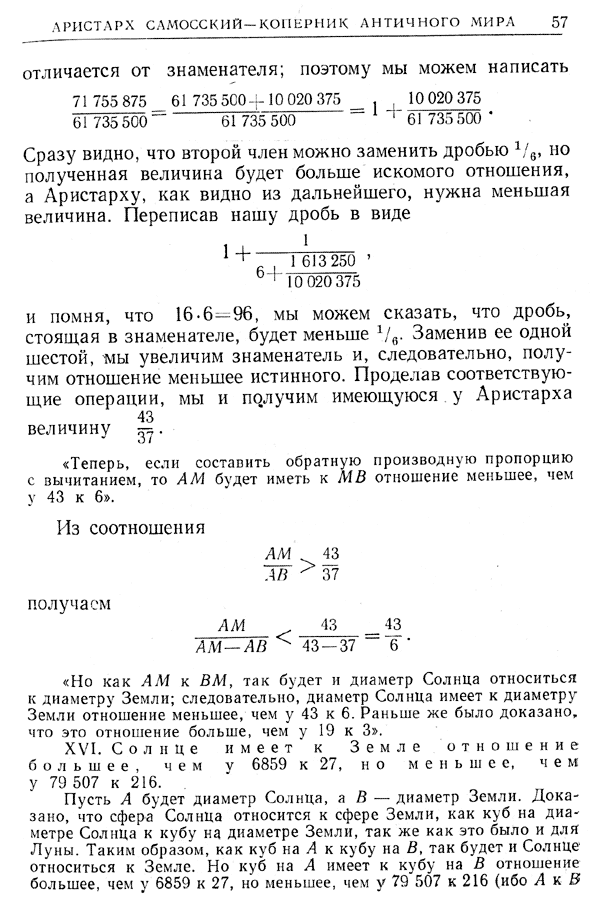 АРИСТАРХ САМОССКИЙ—КОПЕРНИК АНТИЧНОГО МИРА 57

отличается от знаменателя; поэтому мы можем написать

$\frac{71\,755\,875}{61\,735\,500} = \frac{61\,735\,500 + 10\,020\,375}{61\,735\,500} = 1 + \frac{10\,020\,375}{61\,735\,500}$.

Сразу видно, что второй член можно заменить дробью $^1/_6$, но полученная величина будет больше искомого отношения, а Аристарху, как видно из дальнейшего, нужна меньшая величина. Переписав нашу дробь в виде

$1 + \frac{1}{6 + \frac{1\,613\,250}{10\,020\,375}}$,

и помня, что $16 \cdot 6 = 96$, мы можем сказать, что дробь, стоящая в знаменателе, будет меньше $^1/_6$. Заменив ее одной шестой, мы увеличим знаменатель и, следовательно, получим отношение меньшее истинного. Проделав соответствующие операции, мы и получим имеющуюся у Аристарха величину $\frac{43}{37}$.

«Теперь, если составить обратную производную пропорцию с вычитанием, то $AM$ будет иметь к $MB$ отношение меньшее, чем у 43 к 6».

Из соотношения

$\frac{AM}{AB} > \frac{43}{37}$

получаем

$\frac{AM}{AM - AB} < \frac{43}{43 - 37} = \frac{43}{6}$.

«Но как $AM$ к $BM$, так будет и диаметр Солнца относиться к диаметру Земли; следовательно, диаметр Солнца имеет к диаметру Земли отношение меньшее, чем у 43 к 6. Раньше же было доказано, что это отношение больше, чем у 19 к 3».

XVI. Солнце имеет к Земле отношение большее, чем у 6859 к 27, но меньшее, чем у 79 507 к 216.

Пусть $A$ будет диаметр Солнца, а $B$ — диаметр Земли. Доказано, что сфера Солнца относится к сфере Земли, как куб на диаметре Солнца к кубу на диаметре Земли, так же как это было и для Луны. Таким образом, как куб на $A$ к кубу на $B$, так будет и Солнце относиться к Земле. Но куб на $A$ имеет к кубу на $B$ отношение большее, чем у 6859 к 27, но меньшее, чем у 79 507 к 216 (ибо $A$ к $B$